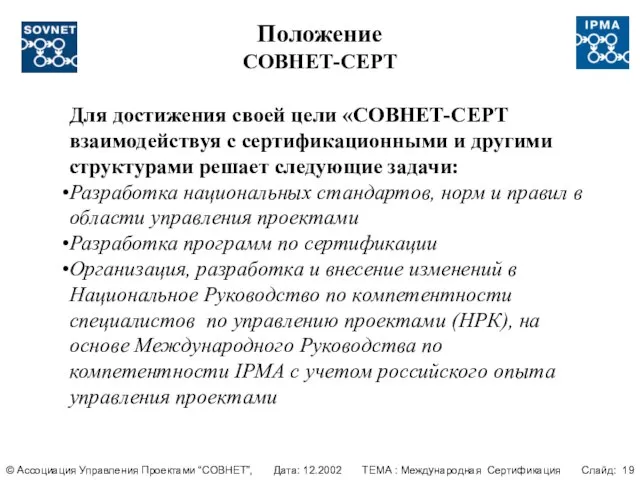 SOVNET

Положение
СОВНЕТ-СЕРТ

IPMA

Для достижения своей цели «СОВНЕТ-СЕРТ взаимодействуя с сертификационными и другими структурами решает следующие задачи:

•Разработка национальных стандартов, норм и правил в области управления проектами

•Разработка программ по сертификации

•Организация, разработка и внесение изменений в Национальное Руководство по компетентности специалистов по управлению проектами (НРК), на основе Международного Руководства по компетентности IPMA с учетом российского опыта управления проектами

© Ассоциация Управления Проектами "СОВНЕТ", Дата: 12.2002 ТЕМА : Международная Сертификация Слайд: 19